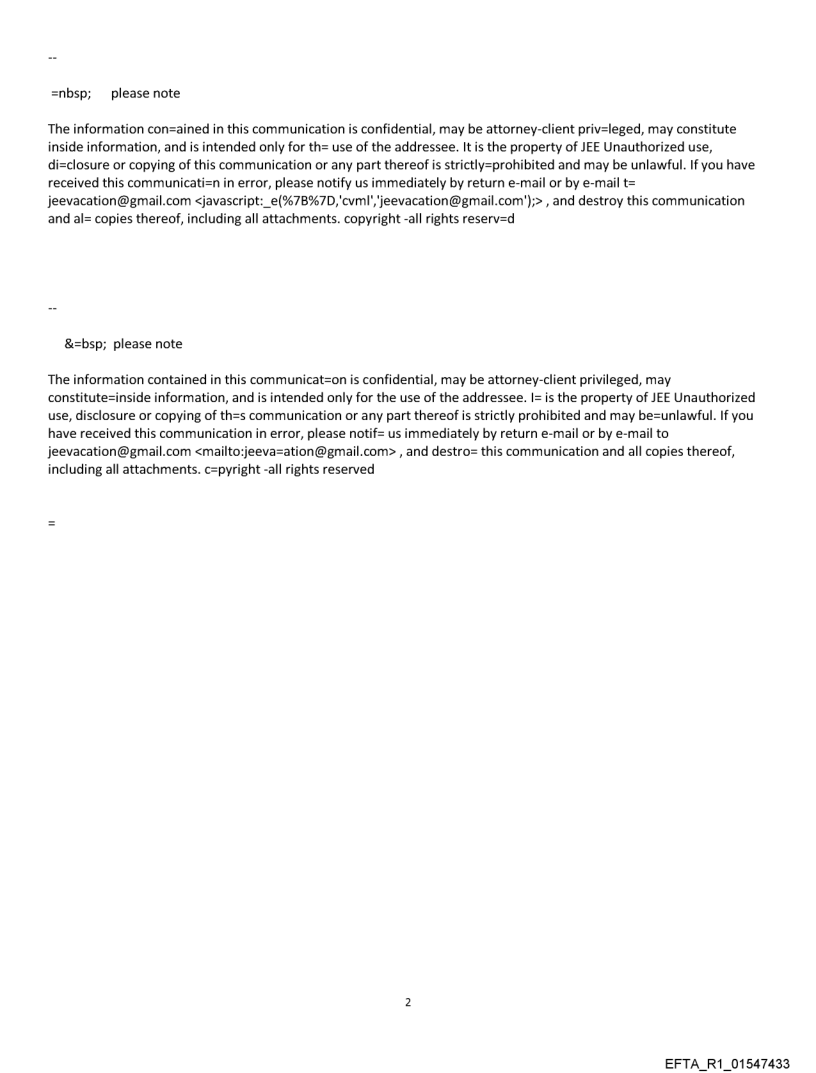 --

=nbsp; please note

The information con=ained in this communication is confidential, may be attorney-client priv=leged, may constitute inside information, and is intended only for th= use of the addressee. It is the property of JEE Unauthorized use, di=closure or copying of this communication or any part thereof is strictly=prohibited and may be unlawful. If you have received this communicati=n in error, please notify us immediately by return e-mail or by e-mail t= jeevacation@gmail.com <javascript:_e(%7B%7D,'cvml','jeevacation@gmail.com');> , and destroy this communication and al= copies thereof, including all attachments. copyright -all rights reserv=d

--

&=bsp; please note

The information contained in this communicat=on is confidential, may be attorney-client privileged, may constitute=inside information, and is intended only for the use of the addressee. I= is the property of JEE Unauthorized use, disclosure or copying of th=s communication or any part thereof is strictly prohibited and may be=unlawful. If you have received this communication in error, please notif= us immediately by return e-mail or by e-mail to jeevacation@gmail.com <mailto:jeeva=ation@gmail.com> , and destro= this communication and all copies thereof, including all attachments. c=pyright -all rights reserved

=

2

EFTA_R1_01547433